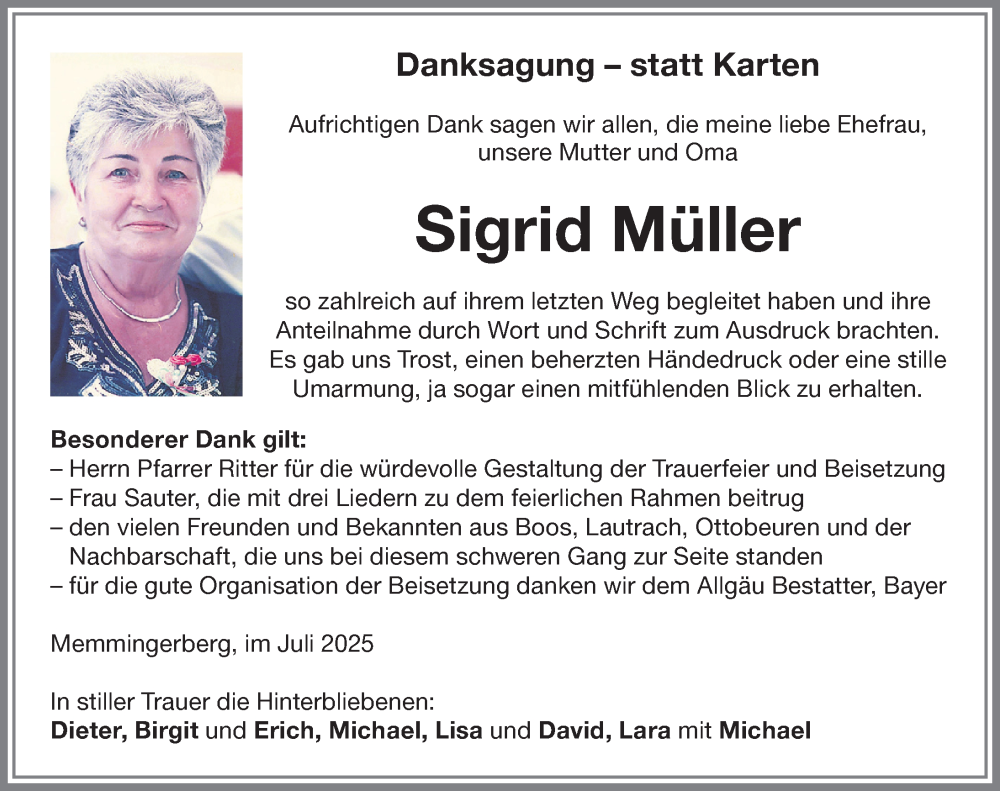 Danksagung – statt Karten

Aufrichtigen Dank sagen wir allen, die meine liebe Ehefrau, unsere Mutter und Oma

Sigrid Müller

so zahlreich auf ihrem letzten Weg begleitet haben und ihre Anteilnahme durch Wort und Schrift zum Ausdruck brachten. Es gab uns Trost, einen beherzten Händedruck oder eine stille Umarmung, ja sogar einen mitfühlenden Blick zu erhalten.

Besonderer Dank gilt:
– Herrn Pfarrer Ritter für die würdevolle Gestaltung der Trauerfeier und Beisetzung
– Frau Sauter, die mit drei Liedern zu dem feierlichen Rahmen beitrug
– den vielen Freunden und Bekannten aus Boos, Lautrach, Ottobeuren und der Nachbarschaft, die uns bei diesem schweren Gang zur Seite standen
– für die gute Organisation der Beisetzung danken wir dem Allgäu Bestatter, Bayer

Memmingerberg, im Juli 2025

In stiller Trauer die Hinterbliebenen:
Dieter, Birgit und Erich, Michael, Lisa und David, Lara mit Michael